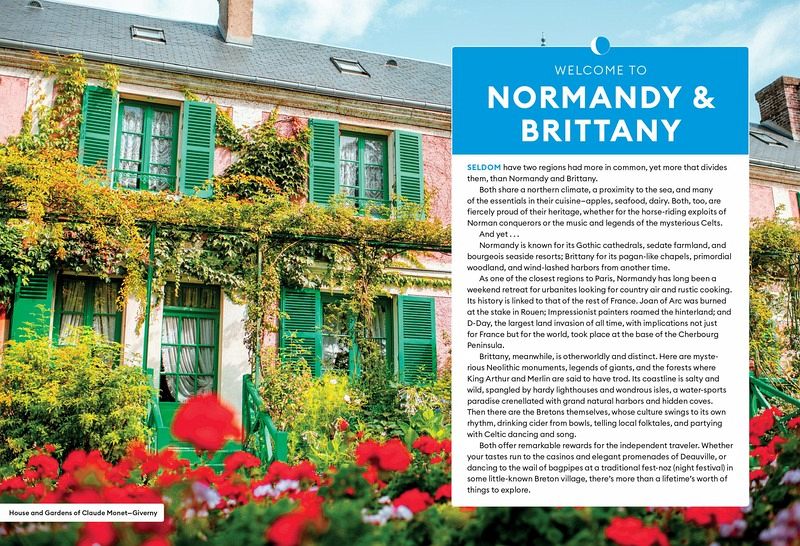 WELCOME TO

NORMANDY & BRITTANY

SELDOM have two regions had more in common, yet more that divides them, than Normandy and Brittany.

Both share a northern climate, a proximity to the sea, and many of the essentials in their cuisine—apples, seafood, dairy. Both, too, are fiercely proud of their heritage, whether for the horse-riding exploits of Norman conquerors or the music and legends of the mysterious Celts.

And yet . . .

Normandy is known for its Gothic cathedrals, sedate farmland, and bourgeois seaside resorts; Brittany for its pagan-like chapels, primordial woodland, and wind-lashed harbors from another time.

As one of the closest regions to Paris, Normandy has long been a weekend retreat for urbanites looking for country air and rustic cooking. Its history is linked to that of the rest of France. Joan of Arc was burned at the stake in Rouen; Impressionist painters roamed the hinterland; and D-Day, the largest land invasion of all time, with implications not just for France but for the world, took place at the base of the Cherbourg Peninsula.

Brittany, meanwhile, is otherworldly and distinct. Here are mysterious Neolithic monuments, legends of giants, and the forests where King Arthur and Merlin are said to have trod. Its coastline is salty and wild, spangled by hardy lighthouses and wondrous isles, a water-sports paradise crenellated with grand natural harbors and hidden coves. Then there are the Bretons themselves, whose culture swings to its own rhythm, drinking cider from bowls, telling local folktales, and partying with Celtic dancing and song.

Both offer remarkable rewards for the independent traveler. Whether your tastes run to the casinos and elegant promenades of Deauville, or dancing to the wail of bagpipes at a traditional fest-noz (night festival) in some little-known Breton village, there's more than a lifetime's worth of things to explore.

House and Gardens of Claude Monet—Giverny